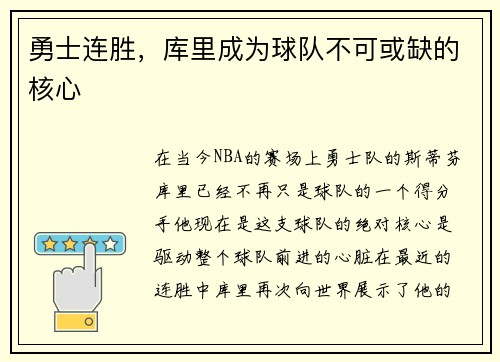 勇士连胜，库里成为球队不可或缺的核心

在当今NBA的赛场上勇士队的斯蒂芬库里已经不再只是球队的一个得分手他现在是这支球队的绝对核心是驱动整个球队前进的心脏在最近的连胜中库里再次向世界展示了他的